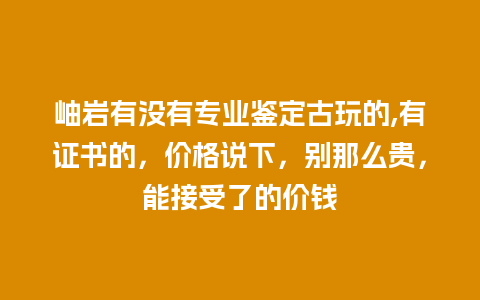 岫岩有没有专业鉴定古玩的,有证书的，价格说下，别那么贵，能接受了的价钱